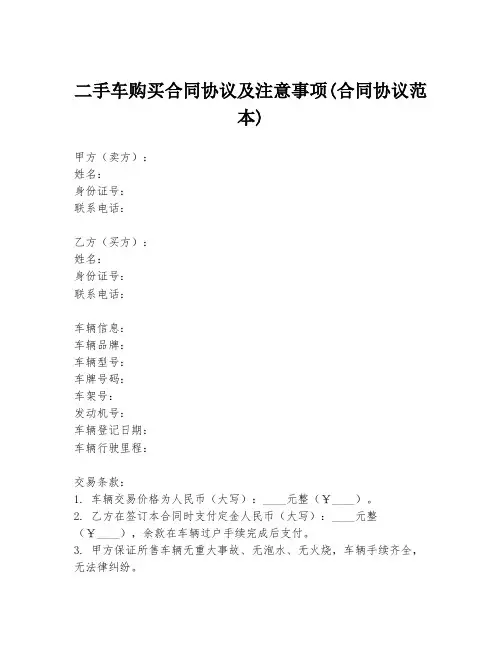 二手车购买合同协议及注意事项(合同协议范本)

甲方（卖方）：
姓名：
身份证号：
联系电话：

乙方（买方）：
姓名：
身份证号：
联系电话：

车辆信息：
车辆品牌：
车辆型号：
车牌号码：
车架号：
发动机号：
车辆登记日期：
车辆行驶里程：

交易条款：
1. 车辆交易价格为人民币（大写）：____元整（¥____）。
2. 乙方在签订本合同时支付定金人民币（大写）：____元整（¥____），余款在车辆过户手续完成后支付。
3. 甲方保证所售车辆无重大事故、无泡水、无火烧，车辆手续齐全，无法律纠纷。